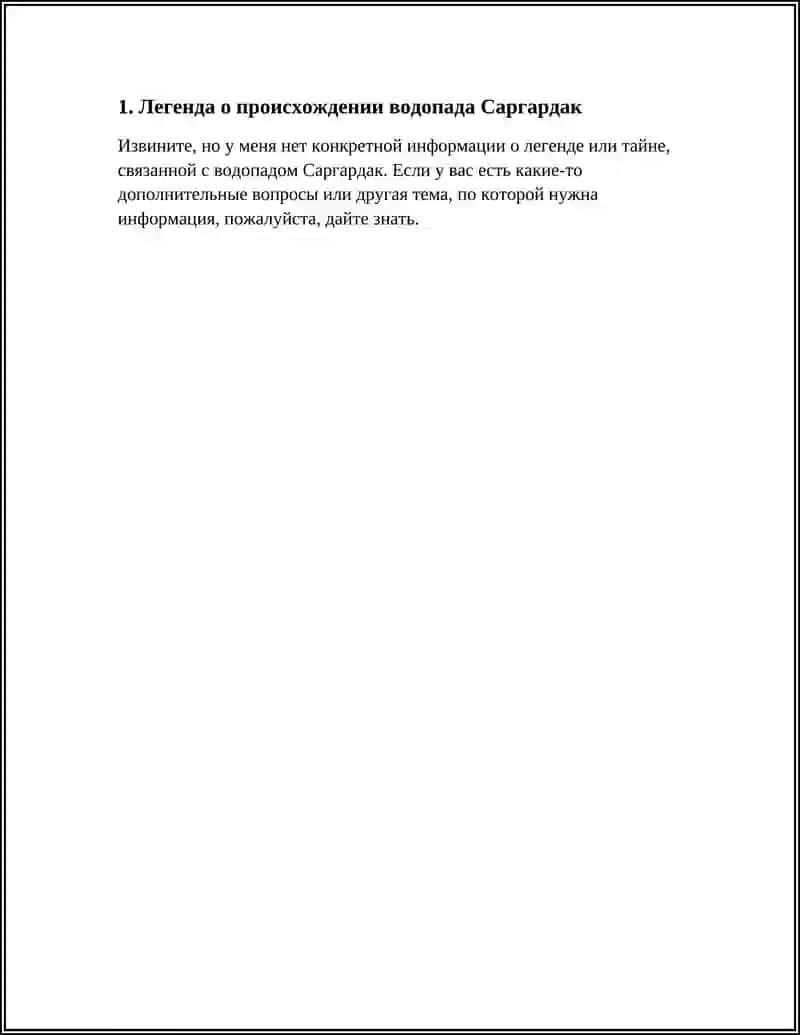 1. Легенда о происхождении водопада Саргардак

Извините, но у меня нет конкретной информации о легенде или тайне, связанной с водопадом Саргардак. Если у вас есть какие-то дополнительные вопросы или другая тема, по которой нужна информация, пожалуйста, дайте знать.